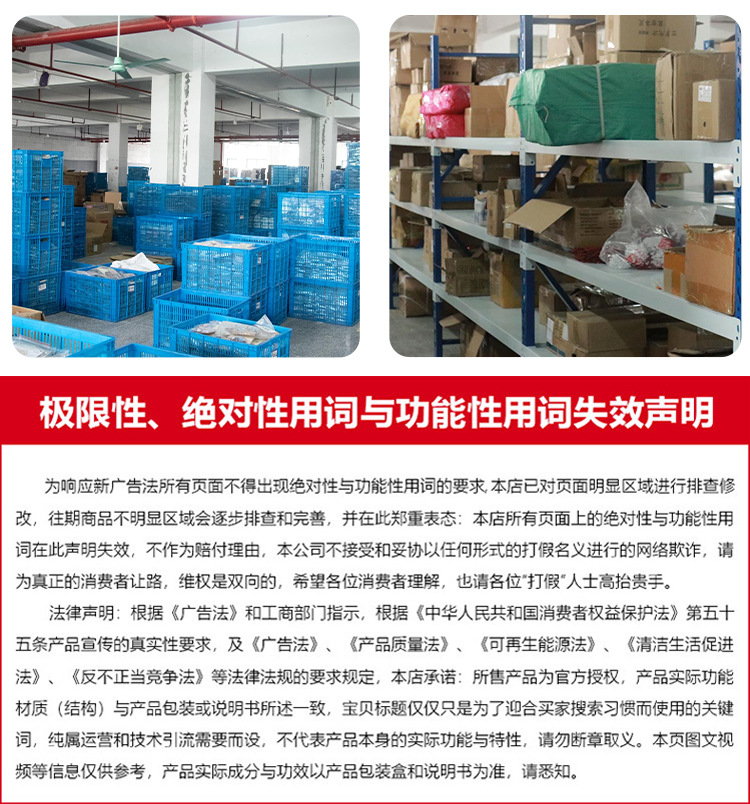 极限性、绝对性用词与功能性用词失效声明

为响应新广告法所有页面不得出现绝对性与功能性用词的要求,本店已对页面明显区域进行排查修改，往期商品不明显区域会逐步排查和完善，并在此郑重表态：本店所有页面上的绝对性与功能性用词在此声明失效，不作为赔付理由，本公司不接受和妥协以任何形式的打假名义进行的网络欺诈，请为真正的消费者让路，维权是双向的，希望各位消费者理解，也请各位“打假”人士高抬贵手。

法律声明：根据《广告法》和工商部门指示，根据《中华人民共和国消费者权益保护法》第五十五条产品宣传的真实性要求，及《广告法》、《产品质量法》、《可再生能源法》、《清洁生活促进法》、《反不正当竞争法》等法律法规的要求规定，本店承诺：所售产品为官方授权，产品实际功能材质（结构）与产品包装或说明书所述一致，宝贝标题仅仅只是为了迎合买家搜索习惯而使用的关键词，纯属运营和技术引流需要而设，不代表产品本身的实际功能与特性，请勿断章取义。本页图文视频等信息仅供参考，产品实际成分与功效以产品包装盒和说明书为准，请悉知。